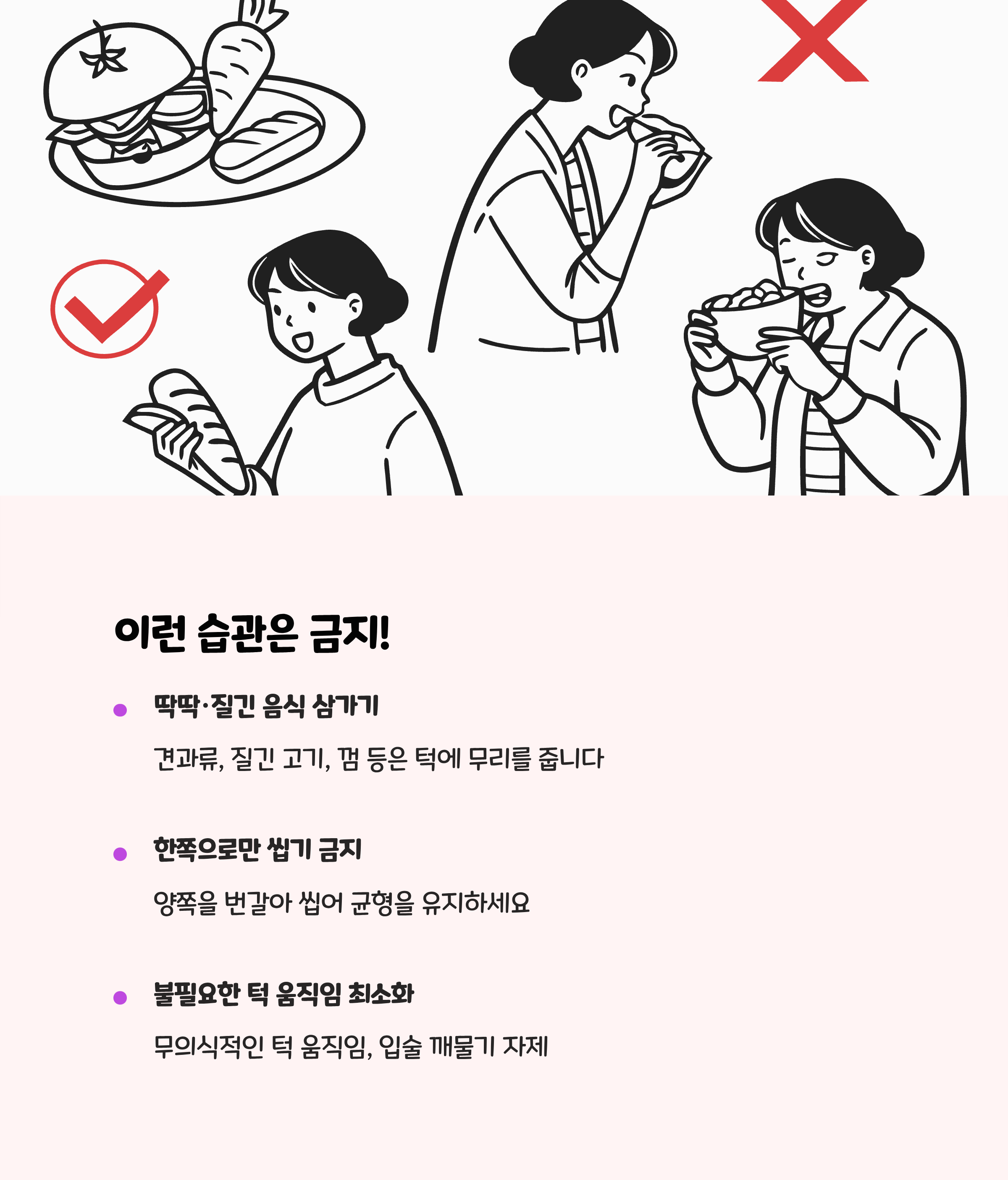 이런 습관은 금지!

딱딱·질긴 음식 삼가기

견과류, 질긴 고기, 껌 등은 턱에 무리를 줍니다

한쪽으로만 씹기 금지

양쪽을 번갈아 씹어 균형을 유지하세요

불필요한 턱 움직임 최소화

무의식적인 턱 움직임, 입술 깨물기 자제